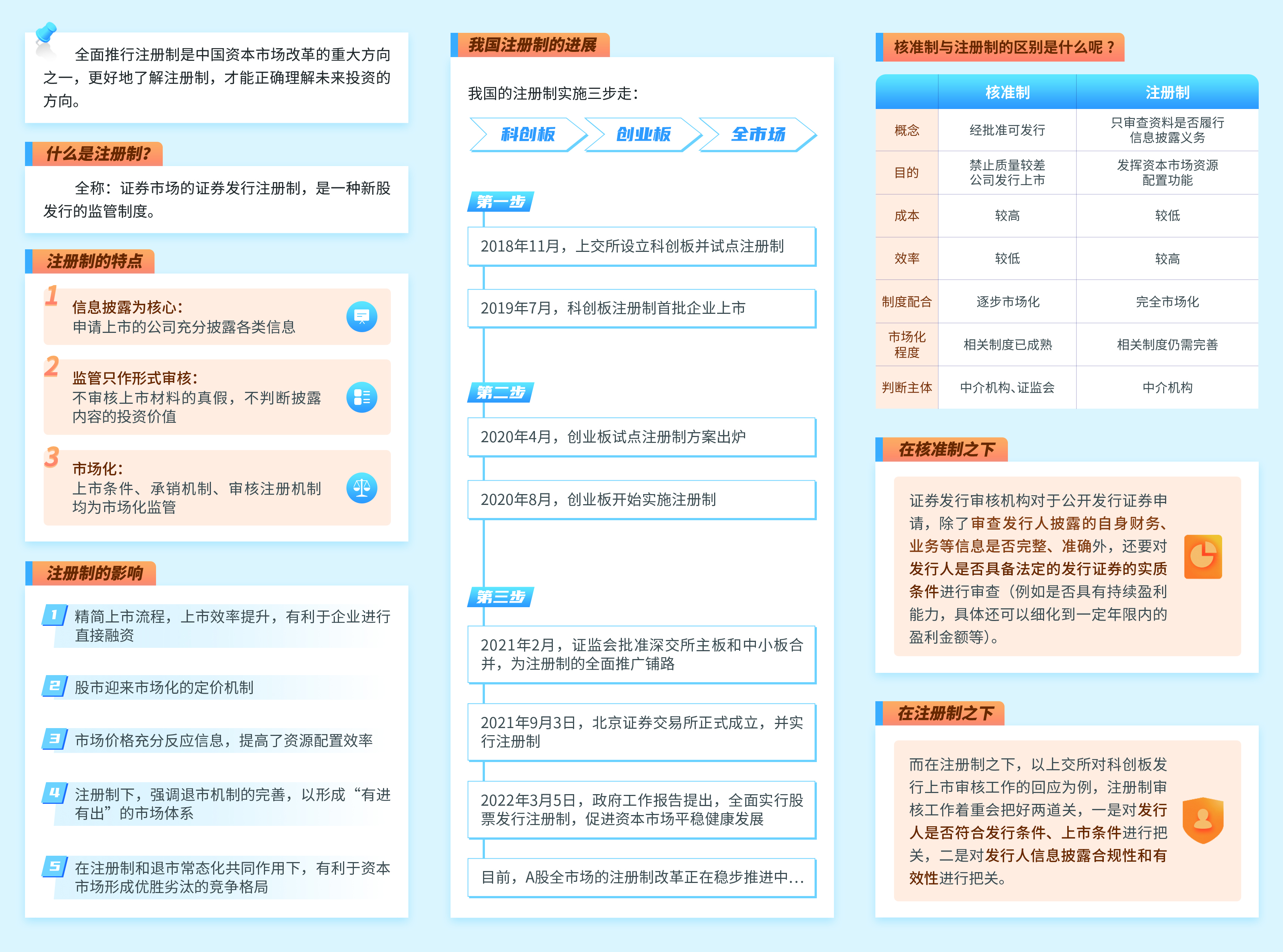 全面推行注册制是中国资本市场改革的重大方向之一，更好地了解注册制，才能正确理解未来投资的方向。

什么是注册制?

全称：证券市场的证券发行注册制，是一种新股发行的监管制度。

注册制的特点

1
信息披露为核心：
申请上市的公司充分披露各类信息

2
监管只作形式审核：
不审核上市材料的真假，不判断披露内容的投资价值

3
市场化：
上市条件、承销机制、审核注册机制均为市场化监管

注册制的影响

1 精简上市流程，上市效率提升，有利于企业进行直接融资

2 股市迎来市场化的定价机制

3 市场价格充分反应信息，提高了资源配置效率

4 注册制下，强调退市机制的完善，以形成“有进有出”的市场体系

5 在注册制和退市常态化共同作用下，有利于资本市场形成优胜劣汰的竞争格局

我国注册制的进展

我国的注册制实施三步走：

科创板 创业板 全市场

第一步

2018年11月，上交所设立科创板并试点注册制

2019年7月，科创板注册制首批企业上市

第二步

2020年4月，创业板试点注册制方案出炉

2020年8月，创业板开始实施注册制

第三步

2021年2月，证监会批准深交所主板和中小板合并，为注册制的全面推广铺路

2021年9月3日，北京证券交易所正式成立，并实行注册制

2022年3月5日，政府工作报告提出，全面实行股票发行注册制，促进资本市场平稳健康发展

目前，A股全市场的注册制改革正在稳步推进中...

核准制与注册制的区别是什么呢？

|  | 核准制 | 注册制 |
|---|---|---|
| 概念 | 经批准可发行 | 只审查资料是否履行信息披露义务 |
| 目的 | 禁止质量较差公司发行上市 | 发挥资本市场资源配置功能 |
| 成本 | 较高 | 较低 |
| 效率 | 较低 | 较高 |
| 制度配合 | 逐步市场化 | 完全市场化 |
| 市场化程度 | 相关制度已成熟 | 相关制度仍需完善 |
| 判断主体 | 中介机构、证监会 | 中介机构 |

在核准制之下

证券发行审核机构对于公开发行证券申请，除了审查发行人披露的自身财务、业务等信息是否完整、准确外，还要对发行人是否具备法定的发行证券的实质条件进行审查（例如是否具有持续盈利能力，具体还可以细化到一定年限内的盈利金额等）。

在注册制之下

而在注册制之下，以上交所对科创板发行上市审核工作的回应为例，注册制审核工作着重会把好两道关，一是对发行人是否符合发行条件、上市条件进行把关，二是对发行人信息披露合规性和有效性进行把关。